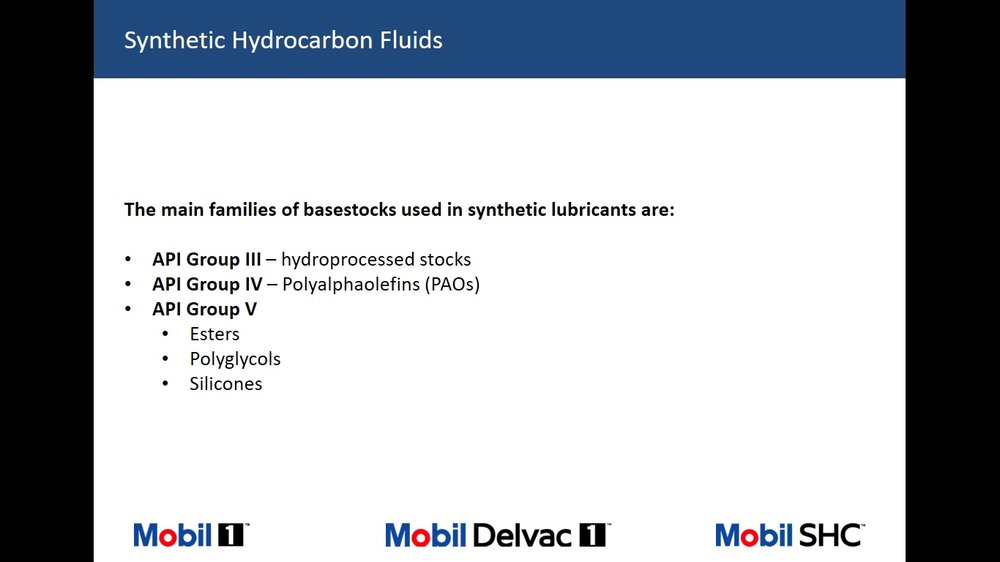 Synthetic Hydrocarbon Fluids

The main families of basestocks used in synthetic lubricants are:

• API Group III – hydroprocessed stocks
• API Group IV – Polyalphaolefins (PAOs)
• API Group V
• Esters
• Polyglycols
• Silicones

Mobil 1™

Mobil Delvac 1™

Mobil SHC™